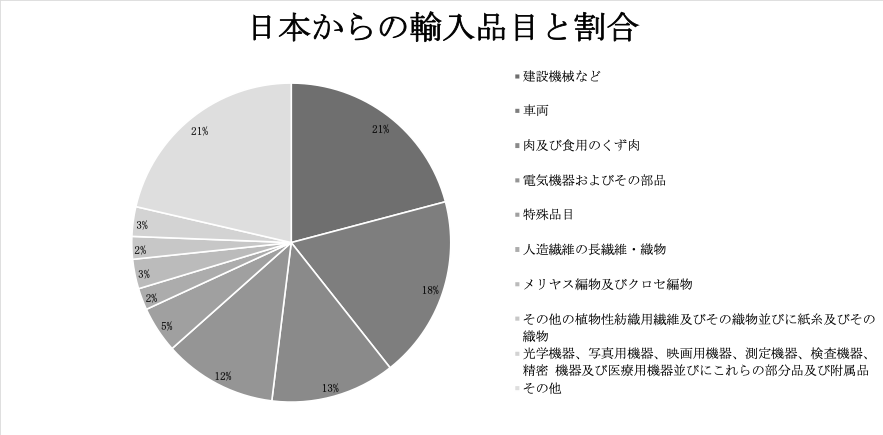 日本からの輸入品目と割合

21%
18%
13%
12%
5%
2%
3%
2%
3%
21%

建設機械など
車両
肉及び食用のくず肉
電気機器およびその部品
特殊品目
人造繊維の長繊維・織物
メリヤス編物及びクロセ編物
その他の植物性紡織用繊維及びその織物並びに紙糸及びその織物
光学機器、写真用機器、映画用機器、測定機器、検査機器、精密 機器及び医療用機器並びにこれらの部分品及び附属品
その他